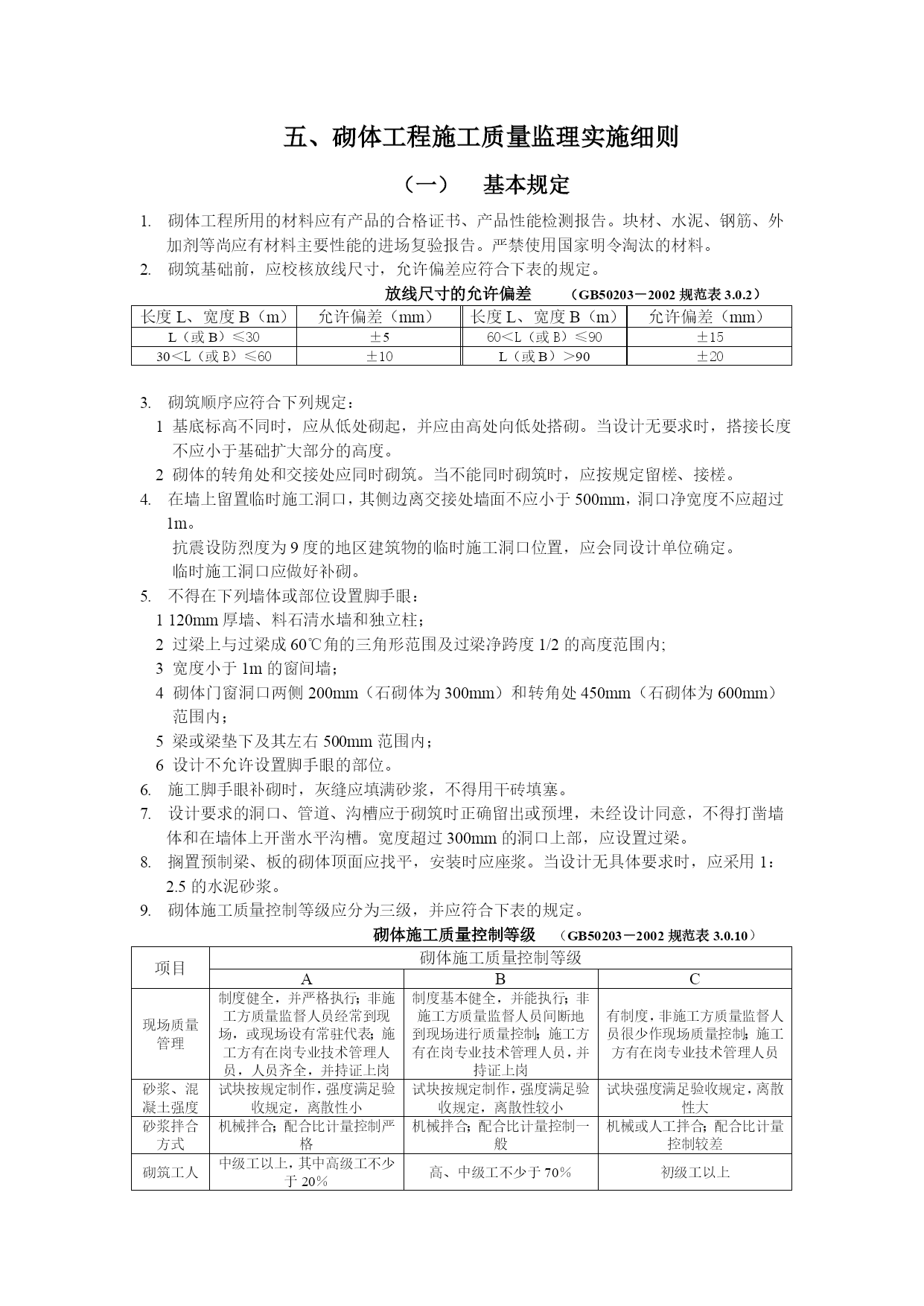 五、砌体工程施工质量监理实施细则

（一） 基本规定

1. 砌体工程所用的材料应有产品的合格证书、产品性能检测报告。块材、水泥、钢筋、外加剂等尚应有材料主要性能的进场复验报告。严禁使用国家明令淘汰的材料。
2. 砌筑基础前，应校核放线尺寸，允许偏差应符合下表的规定。

放线尺寸的允许偏差 （GB50203－2002规范表3.0.2）

| 长度L、宽度B（m） | 允许偏差（mm） | 长度L、宽度B（m） | 允许偏差（mm） |
|---|---|---|---|
| L（或B）≤30 | ±5 | 60<L（或B）≤90 | ±15 |
| 30<L（或B）≤60 | ±10 | L（或B）>90 | ±20 |

3. 砌筑顺序应符合下列规定：
1 基底标高不同时，应从低处砌起，并应由高处向低处搭砌。当设计无要求时，搭接长度不应小于基础扩大部分的高度。
2 砌体的转角处和交接处应同时砌筑。当不能同时砌筑时，应按规定留槎、接槎。
4. 在墙上留置临时施工洞口，其侧边离交接处墙面不应小于500mm，洞口净宽度不应超过1m。
抗震设防烈度为9度的地区建筑物的临时施工洞口位置，应会同设计单位确定。
临时施工洞口应做好补砌。
5. 不得在下列墙体或部位设置脚手眼：
1 120mm厚墙、料石清水墙和独立柱；
2 过梁上与过梁成60℃角的三角形范围及过梁净跨度1/2的高度范围内;
3 宽度小于1m的窗间墙；
4 砌体门窗洞口两侧200mm（石砌体为300mm）和转角处450mm（石砌体为600mm）范围内；
5 梁或梁垫下及其左右500mm范围内；
6 设计不允许设置脚手眼的部位。
6. 施工脚手眼补砌时，灰缝应填满砂浆，不得用干砖填塞。
7. 设计要求的洞口、管道、沟槽应于砌筑时正确留出或预埋，未经设计同意，不得打凿墙体和在墙体上开凿水平沟槽。宽度超过300mm的洞口上部，应设置过梁。
8. 搁置预制梁、板的砌体顶面应找平，安装时应座浆。当设计无具体要求时，应采用1：2.5的水泥砂浆。
9. 砌体施工质量控制等级应分为三级，并应符合下表的规定。

砌体施工质量控制等级 （GB50203－2002规范表3.0.10）

| 项目 | 砌体施工质量控制等级 | | |
|---|---|---|---|
| | A | B | C |
| 现场质量管理 | 制度健全，并严格执行；非施工方质量监督人员经常到现场，或现场设有常驻代表；施工方有在岗专业技术管理人员，人员齐全，并持证上岗 | 制度基本健全，并能执行；非施工方质量监督人员间断地到现场进行质量控制；施工方有在岗专业技术管理人员，并持证上岗 | 有制度，非施工方质量监督人员很少作现场质量控制；施工方有在岗专业技术管理人员 |
| 砂浆、混凝土强度 | 试块按规定制作，强度满足验收规定，离散性小 | 试块按规定制作，强度满足验收规定，离散性较小 | 试块强度满足验收规定，离散性大 |
| 砂浆拌合方式 | 机械拌合；配合比计量控制严格 | 机械拌合；配合比计量控制一般 | 机械或人工拌合；配合比计量控制较差 |
| 砌筑工人 | 中级工以上，其中高级工不少于20% | 高、中级工不少于70% | 初级工以上 |